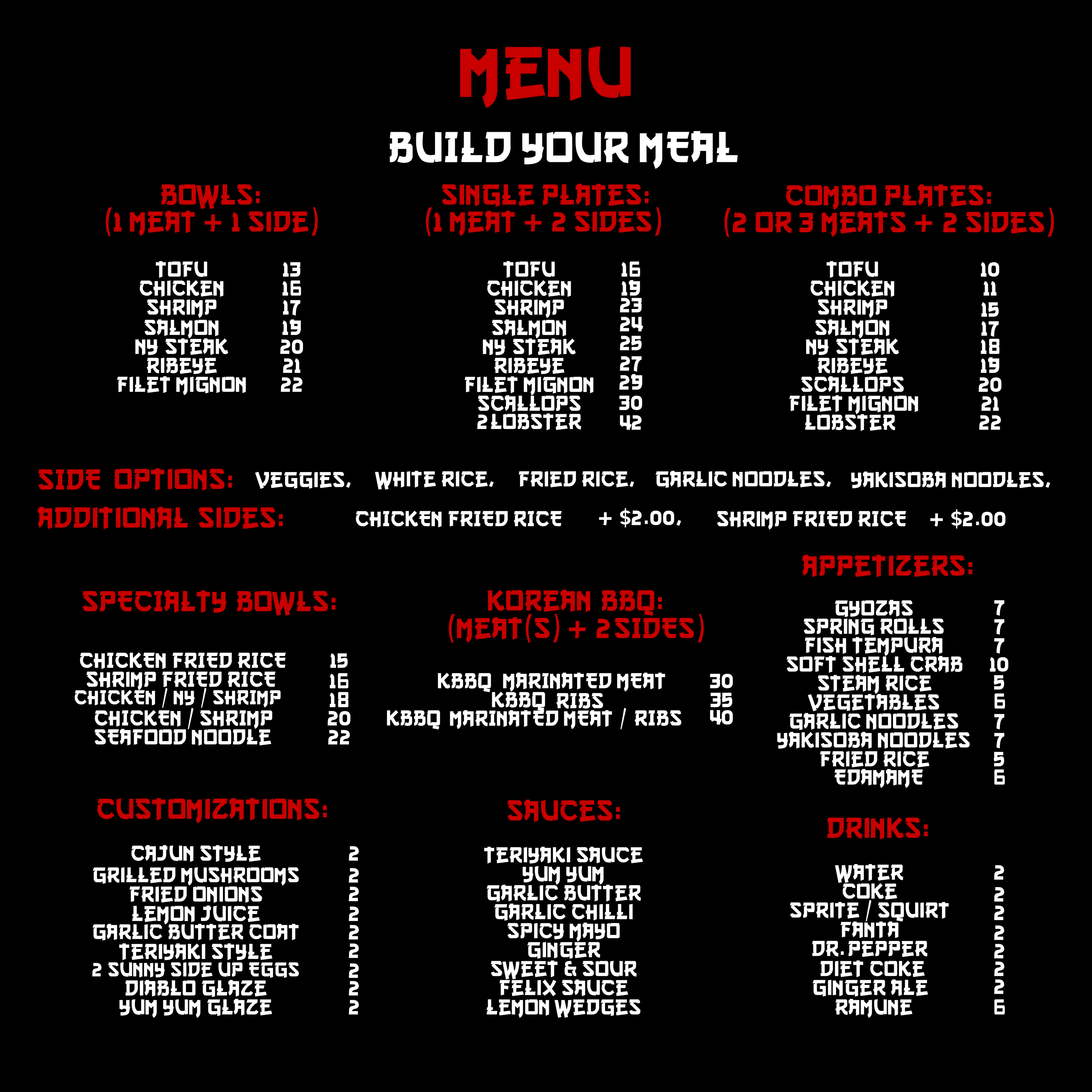 MENU

BUILD YOUR MEAL

BOWLS:
(1 MEAT + 1 SIDE)

| | |
|---|---|
| TOFU | 13 |
| CHICKEN | 16 |
| SHRIMP | 17 |
| SALMON | 19 |
| NY STEAK | 20 |
| RIBEYE | 21 |
| FILET MIGNON | 22 |

SINGLE PLATES:
(1 MEAT + 2 SIDES)

| | |
|---|---|
| TOFU | 16 |
| CHICKEN | 19 |
| SHRIMP | 23 |
| SALMON | 24 |
| NY STEAK | 25 |
| RIBEYE | 27 |
| FILET MIGNON | 29 |
| SCALLOPS | 30 |
| 2 LOBSTER | 42 |

COMBO PLATES:
(2 OR 3 MEATS + 2 SIDES)

| | |
|---|---|
| TOFU | 10 |
| CHICKEN | 11 |
| SHRIMP | 15 |
| SALMON | 17 |
| NY STEAK | 18 |
| RIBEYE | 19 |
| SCALLOPS | 20 |
| FILET MIGNON | 21 |
| LOBSTER | 22 |

SIDE OPTIONS: VEGGIES, WHITE RICE, FRIED RICE, GARLIC NOODLES, YAKISOBA NOODLES,

ADDITIONAL SIDES: CHICKEN FRIED RICE + $2.00, SHRIMP FRIED RICE + $2.00

SPECIALTY BOWLS:

| | |
|---|---|
| CHICKEN FRIED RICE | 15 |
| SHRIMP FRIED RICE | 16 |
| CHICKEN / NY / SHRIMP | 18 |
| CHICKEN / SHRIMP | 20 |
| SEAFOOD NOODLE | 22 |

KOREAN BBQ:
(MEAT(S) + 2 SIDES)

| | |
|---|---|
| KBBQ MARINATED MEAT | 30 |
| KBBQ RIBS | 35 |
| KBBQ MARINATED MEAT / RIBS | 40 |

APPETIZERS:

| | |
|---|---|
| GYOZAS | 7 |
| SPRING ROLLS | 7 |
| FISH TEMPURA | 7 |
| SOFT SHELL CRAB | 10 |
| STEAM RICE | 5 |
| VEGETABLES | 6 |
| GARLIC NOODLES | 7 |
| YAKISOBA NOODLES | 7 |
| FRIED RICE | 5 |
| EDAMAME | 6 |

CUSTOMIZATIONS:

| | |
|---|---|
| CAJUN STYLE | 2 |
| GRILLED MUSHROOMS | 2 |
| FRIED ONIONS | 2 |
| LEMON JUICE | 2 |
| GARLIC BUTTER COAT | 2 |
| TERIYAKI STYLE | 2 |
| 2 SUNNY SIDE UP EGGS | 2 |
| DIABLO GLAZE | 2 |
| YUM YUM GLAZE | 2 |

SAUCES:

TERIYAKI SAUCE
YUM YUM
GARLIC BUTTER
GARLIC CHILLI
SPICY MAYO
GINGER
SWEET & SOUR
FELIX SAUCE
LEMON WEDGES

DRINKS:

| | |
|---|---|
| WATER | 2 |
| COKE | 2 |
| SPRITE / SQUIRT | 2 |
| FANTA | 2 |
| DR. PEPPER | 2 |
| DIET COKE | 2 |
| GINGER ALE | 2 |
| RAMUNE | 6 |